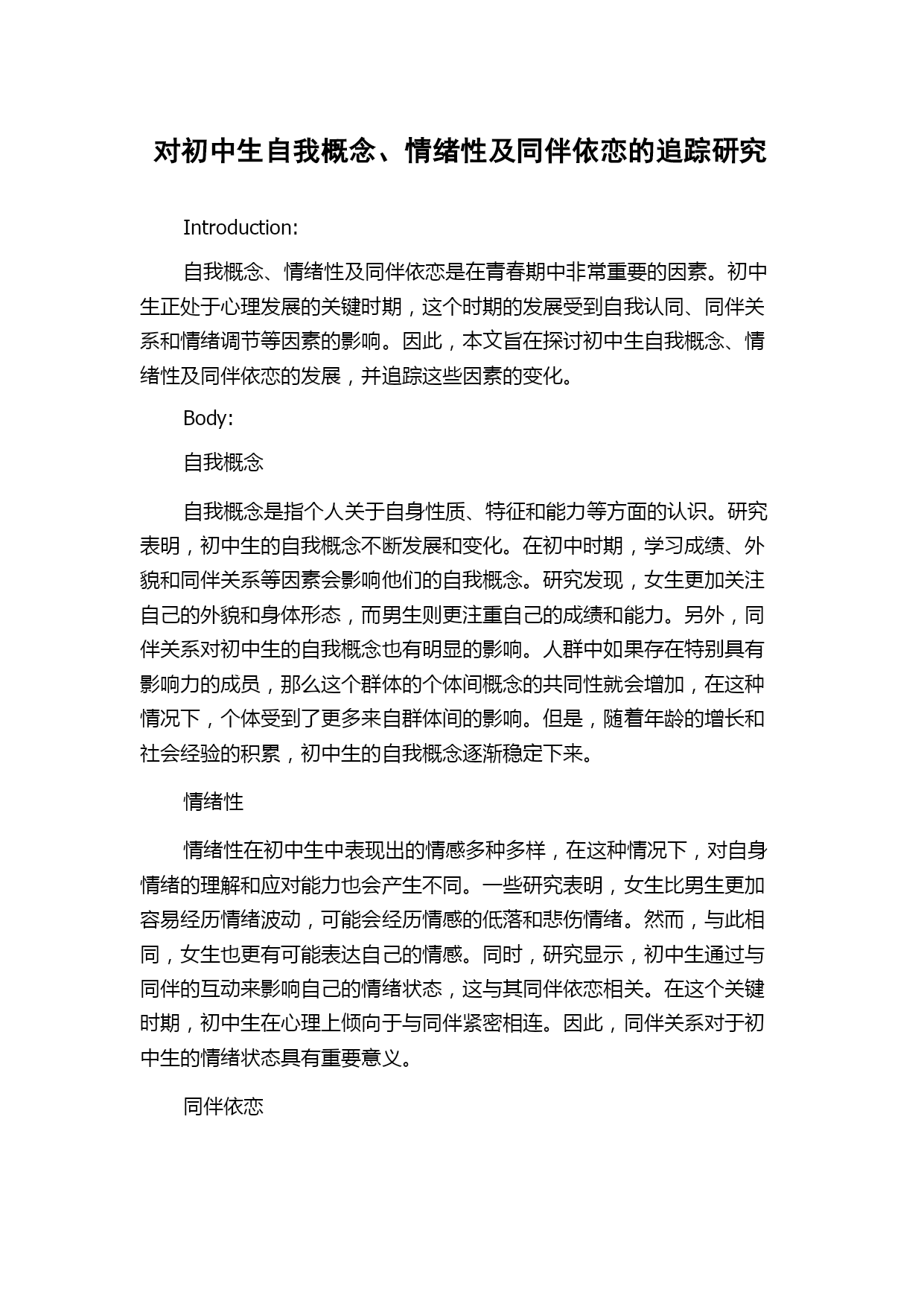 对初中生自我概念、情绪性及同伴依恋的追踪研究

Introduction:

自我概念、情绪性及同伴依恋是在青春期中非常重要的因素。初中生正处于心理发展的关键时期，这个时期的发展受到自我认同、同伴关系和情绪调节等因素的影响。因此，本文旨在探讨初中生自我概念、情绪性及同伴依恋的发展，并追踪这些因素的变化。

Body:

自我概念

自我概念是指个人关于自身性质、特征和能力等方面的认识。研究表明，初中生的自我概念不断发展和变化。在初中时期，学习成绩、外貌和同伴关系等因素会影响他们的自我概念。研究发现，女生更加关注自己的外貌和身体形态，而男生则更注重自己的成绩和能力。另外，同伴关系对初中生的自我概念也有明显的影响。人群中如果存在特别具有影响力的成员，那么这个群体的个体间概念的共同性就会增加，在这种情况下，个体受到了更多来自群体间的影响。但是，随着年龄的增长和社会经验的积累，初中生的自我概念逐渐稳定下来。

情绪性

情绪性在初中生中表现出的情感多种多样，在这种情况下，对自身情绪的理解和应对能力也会产生不同。一些研究表明，女生比男生更加容易经历情绪波动，可能会经历情感的低落和悲伤情绪。然而，与此相同，女生也更有可能表达自己的情感。同时，研究显示，初中生通过与同伴的互动来影响自己的情绪状态，这与其同伴依恋相关。在这个关键时期，初中生在心理上倾向于与同伴紧密相连。因此，同伴关系对于初中生的情绪状态具有重要意义。

同伴依恋